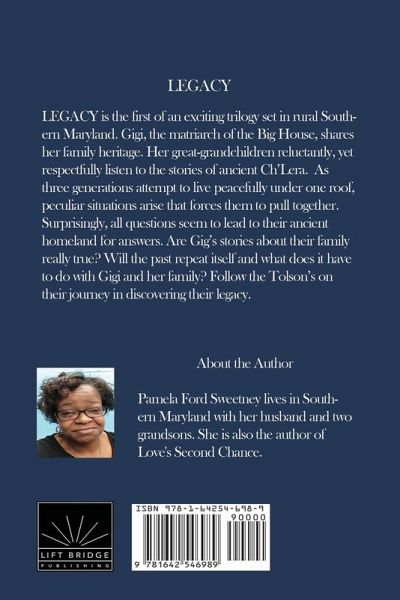 LEGACY

LEGACY is the first of an exciting trilogy set in rural Southern Maryland. Gigi, the matriarch of the Big House, shares her family heritage. Her great-grandchildren reluctantly, yet respectfully listen to the stories of ancient Ch'Lera. As three generations attempt to live peacefully under one roof, peculiar situations arise that forces them to pull together. Surprisingly, all questions seem to lead to their ancient homeland for answers. Are Gig's stories about their family really true? Will the past repeat itself and what does it have to do with Gigi and her family? Follow the Tolson's on their journey in discovering their legacy.

About the Author

Pamela Ford Sweetney lives in Southern Maryland with her husband and two grandsons. She is also the author of Love's Second Chance.

LIFT BRIDGE
PUBLISHING

ISBN 978-1-64254-698-9
90000
9 781642 546989